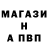 МАГАЗИ
Н
А ПВП